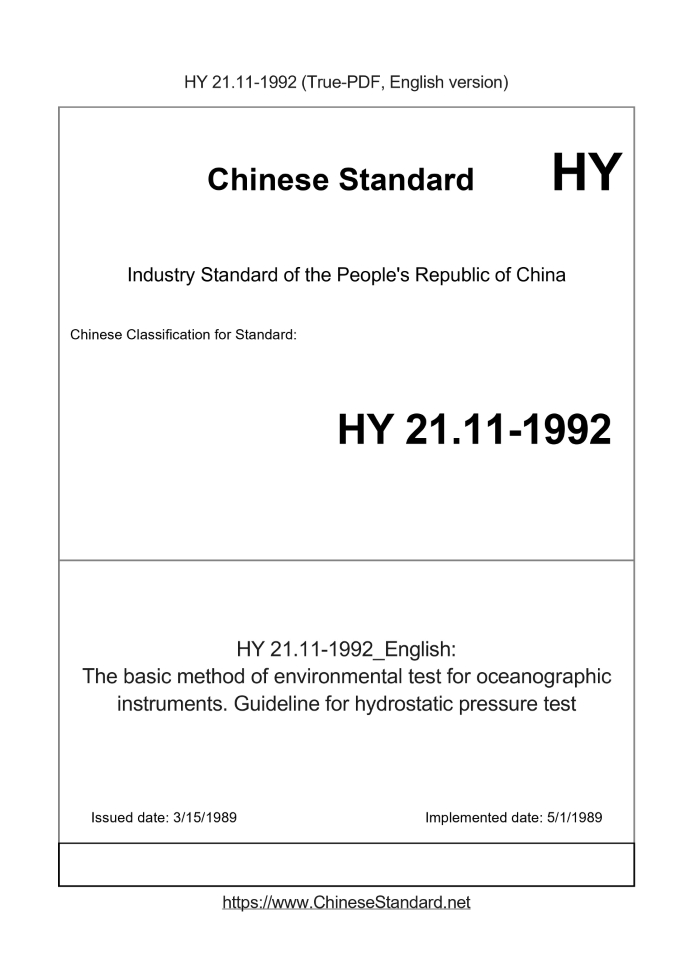 HY 21.11-1992 (True-PDF, English version)

Chinese Standard HY

Industry Standard of the People's Republic of China

Chinese Classification for Standard:

HY 21.11-1992

HY 21.11-1992_English:
The basic method of environmental test for oceanographic instruments. Guideline for hydrostatic pressure test

Issued date: 3/15/1989

Implemented date: 5/1/1989

https://www.ChineseStandard.net